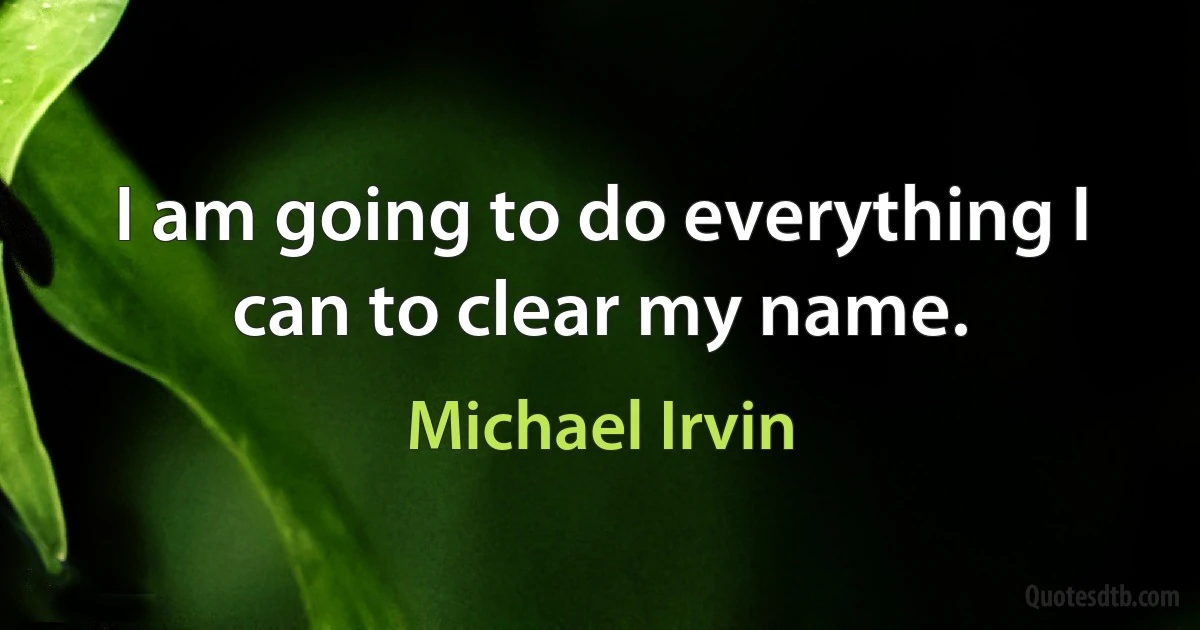 I am going to do everything I can to clear my name.

Michael Irvin

Quotesdtb.com